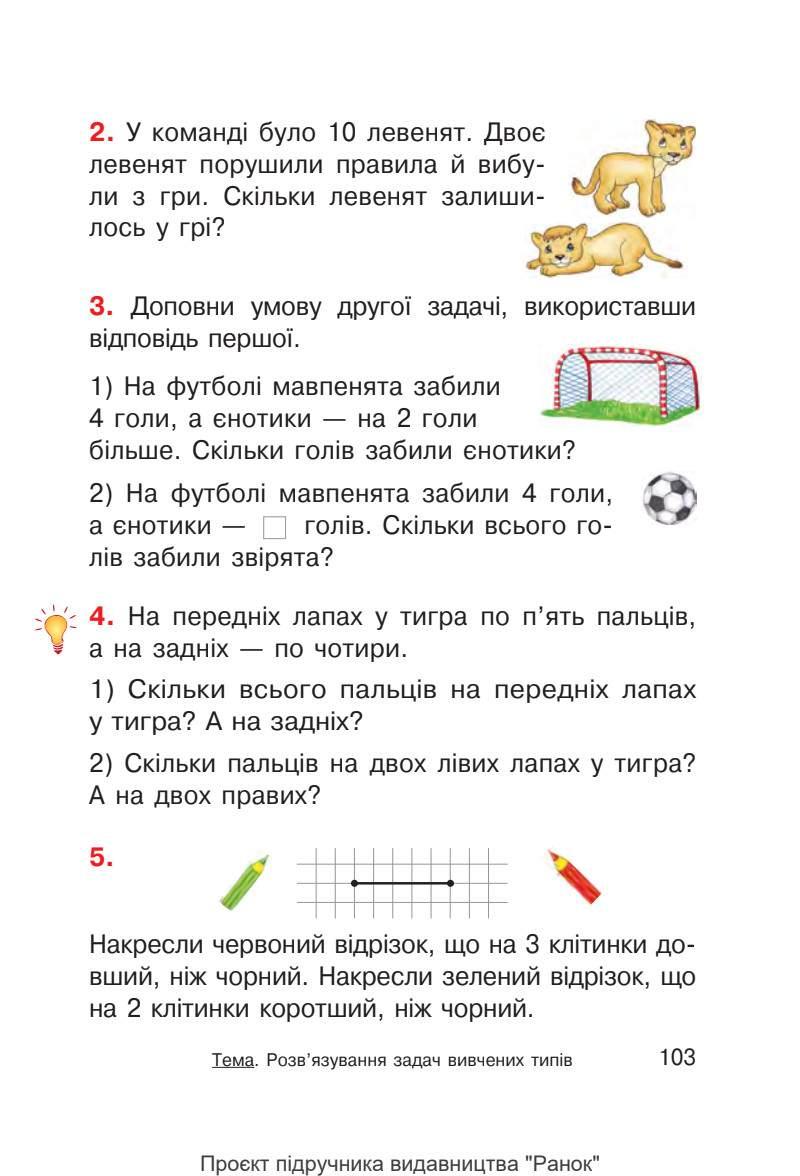 2. У команді було 10 левенят. Двоє левенят порушили правила й вибули з гри. Скільки левенят залишилось у грі?

3. Доповни умову другої задачі, використавши відповідь першої.

1) На футболі мавпенята забили 4 голи, а єнотики — на 2 голи більше. Скільки голів забили єнотики?

2) На футболі мавпенята забили 4 голи, а єнотики — ☐ голів. Скільки всього голів забили звірята?

4. На передніх лапах у тигра по п'ять пальців, а на задніх — по чотири.

1) Скільки всього пальців на передніх лапах у тигра? А на задніх?

2) Скільки пальців на двох лівих лапах у тигра? А на двох правих?

5.

Накресли червоний відрізок, що на 3 клітинки довший, ніж чорний. Накресли зелений відрізок, що на 2 клітинки коротший, ніж чорний.

Тема. Розв'язування задач вивчених типів 103

Проєкт підручника видавництва "Ранок"